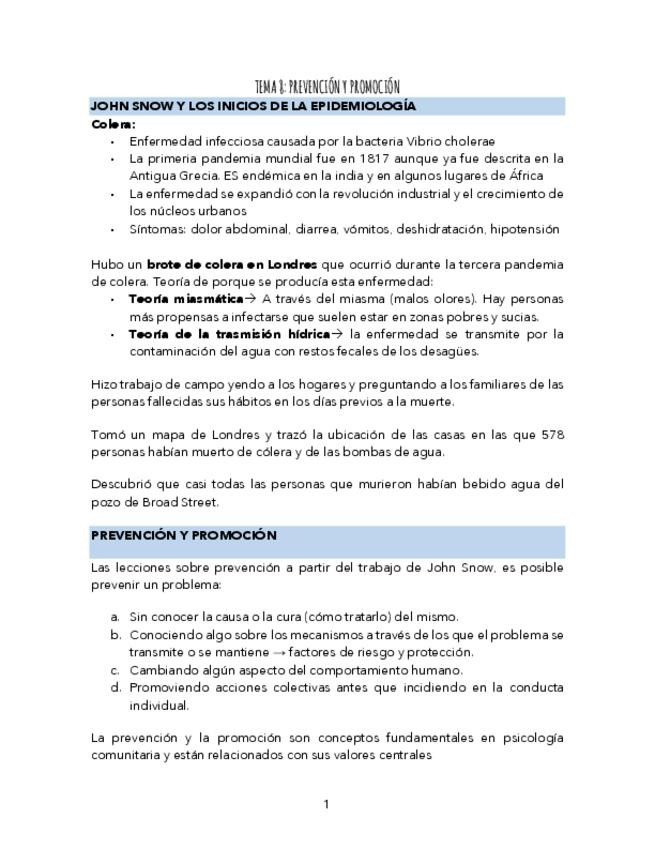 TEMA 8: PREVENCIÓN Y PROMOCIÓN

JOHN SNOW Y LOS INICIOS DE LA EPIDEMIOLOGÍA

Colera:
• Enfermedad infecciosa causada por la bacteria Vibrio cholerae
• La primeria pandemia mundial fue en 1817 aunque ya fue descrita en la Antigua Grecia. ES endémica en la india y en algunos lugares de África
• La enfermedad se expandió con la revolución industrial y el crecimiento de los núcleos urbanos
• Síntomas: dolor abdominal, diarrea, vómitos, deshidratación, hipotensión

Hubo un brote de colera en Londres que ocurrió durante la tercera pandemia de colera. Teoría de porque se producía esta enfermedad:
• Teoría miasmática→ A través del miasma (malos olores). Hay personas más propensas a infectarse que suelen estar en zonas pobres y sucias.
• Teoría de la trasmisión hídrica→ la enfermedad se transmite por la contaminación del agua con restos fecales de los desagües.

Hizo trabajo de campo yendo a los hogares y preguntando a los familiares de las personas fallecidas sus hábitos en los días previos a la muerte.

Tomó un mapa de Londres y trazó la ubicación de las casas en las que 578 personas habían muerto de cólera y de las bombas de agua.

Descubrió que casi todas las personas que murieron habían bebido agua del pozo de Broad Street.

PREVENCIÓN Y PROMOCIÓN

Las lecciones sobre prevención a partir del trabajo de John Snow, es posible prevenir un problema:

a. Sin conocer la causa o la cura (cómo tratarlo) del mismo.
b. Conociendo algo sobre los mecanismos a través de los que el problema se transmite o se mantiene → factores de riesgo y protección.
c. Cambiando algún aspecto del comportamiento humano.
d. Promoviendo acciones colectivas antes que incidiendo en la conducta individual.

La prevención y la promoción son conceptos fundamentales en psicología comunitaria y están relacionados con sus valores centrales

1